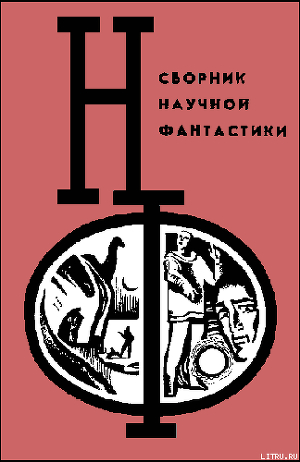 Н
СБОРНИК НАУЧНОЙ ФАНТАСТИКИ
Ф
LITRU.RU